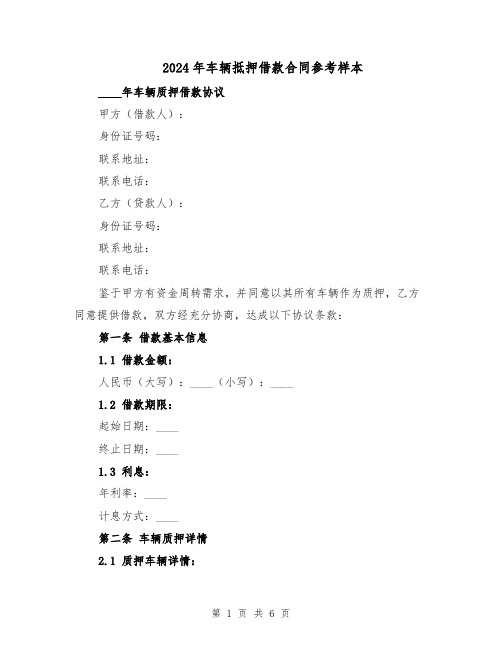 2024年车辆抵押借款合同参考样本

____年车辆质押借款协议

甲方（借款人）：

身份证号码：

联系地址：

联系电话：

乙方（贷款人）：

身份证号码：

联系地址：

联系电话：

鉴于甲方有资金周转需求，并同意以其所有车辆作为质押，乙方同意提供借款，双方经充分协商，达成以下协议条款：

第一条 借款基本信息

1.1 借款金额：

人民币（大写）：____（小写）：____

1.2 借款期限：

起始日期：____

终止日期：____

1.3 利息：

年利率：____

计息方式：____

第二条 车辆质押详情

2.1 质押车辆详情：

第 1 页 共 6 页